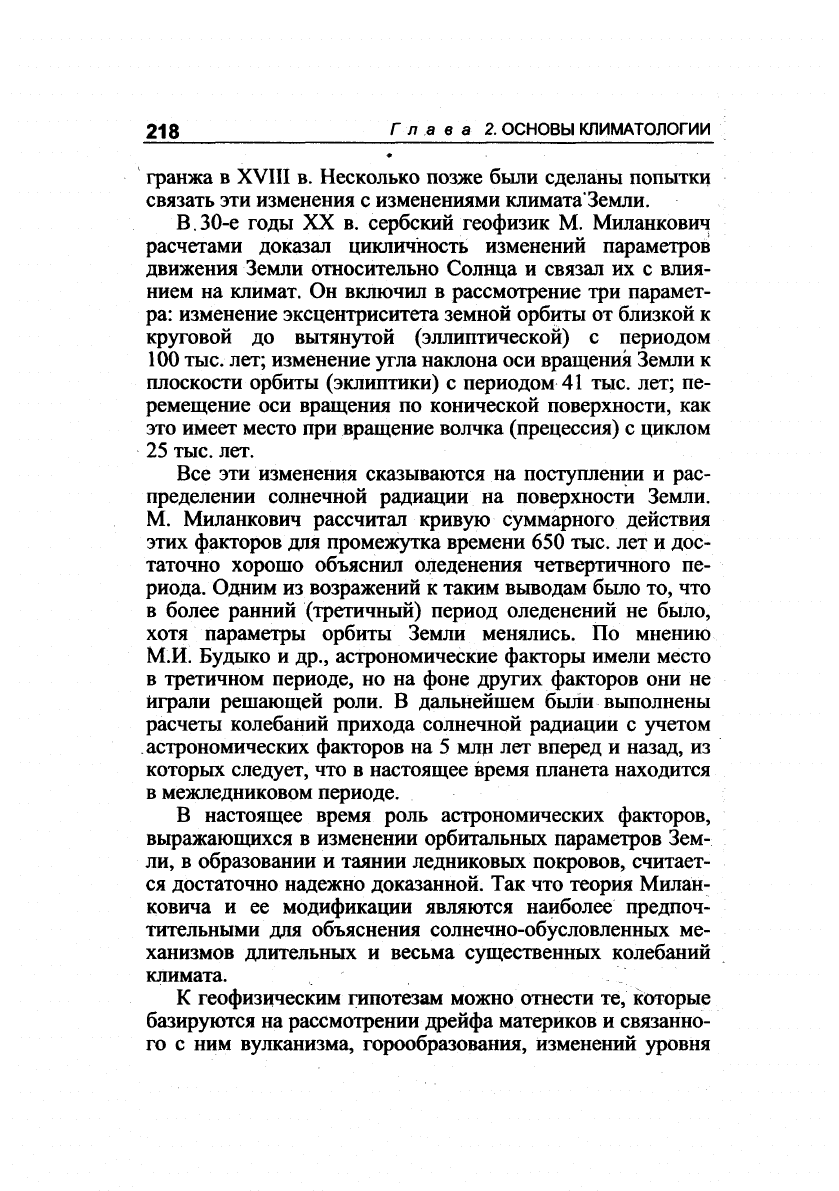 218 Глава 2. ОСНОВЫ КЛИМАТОЛОГИИ

гранжа в XVIII в. Несколько позже были сделаны попытки связать эти изменения с изменениями климата Земли.

В 30-е годы XX в. сербский геофизик М. Миланкович расчетами доказал цикличность изменений параметров движения Земли относительно Солнца и связал их с влиянием на климат. Он включил в рассмотрение три параметра: изменение эксцентриситета земной орбиты от близкой к круговой до вытянутой (эллиптической) с периодом 100 тыс. лет; изменение угла наклона оси вращения Земли к плоскости орбиты (эклиптики) с периодом 41 тыс. лет; перемещение оси вращения по конической поверхности, как это имеет место при вращение волчка (прецессия) с циклом 25 тыс. лет.

Все эти изменения сказываются на поступлении и распределении солнечной радиации на поверхности Земли. М. Миланкович рассчитал кривую суммарного действия этих факторов для промежутка времени 650 тыс. лет и достаточно хорошо объяснил оледенения четвертичного периода. Одним из возражений к таким выводам было то, что в более ранний (третичный) период оледенений не было, хотя параметры орбиты Земли менялись. По мнению М.И. Будыко и др., астрономические факторы имели место в третичном периоде, но на фоне других факторов они не играли решающей роли. В дальнейшем были выполнены расчеты колебаний прихода солнечной радиации с учетом астрономических факторов на 5 млн лет вперед и назад, из которых следует, что в настоящее время планета находится в межледниковом периоде.

В настоящее время роль астрономических факторов, выражающихся в изменении орбитальных параметров Земли, в образовании и таянии ледниковых покровов, считается достаточно надежно доказанной. Так что теория Миланковича и ее модификации являются наиболее предпочтительными для объяснения солнечно-обусловленных механизмов длительных и весьма существенных колебаний климата.

К геофизическим гипотезам можно отнести те, которые базируются на рассмотрении дрейфа материков и связанного с ним вулканизма, горообразования, изменений уровня